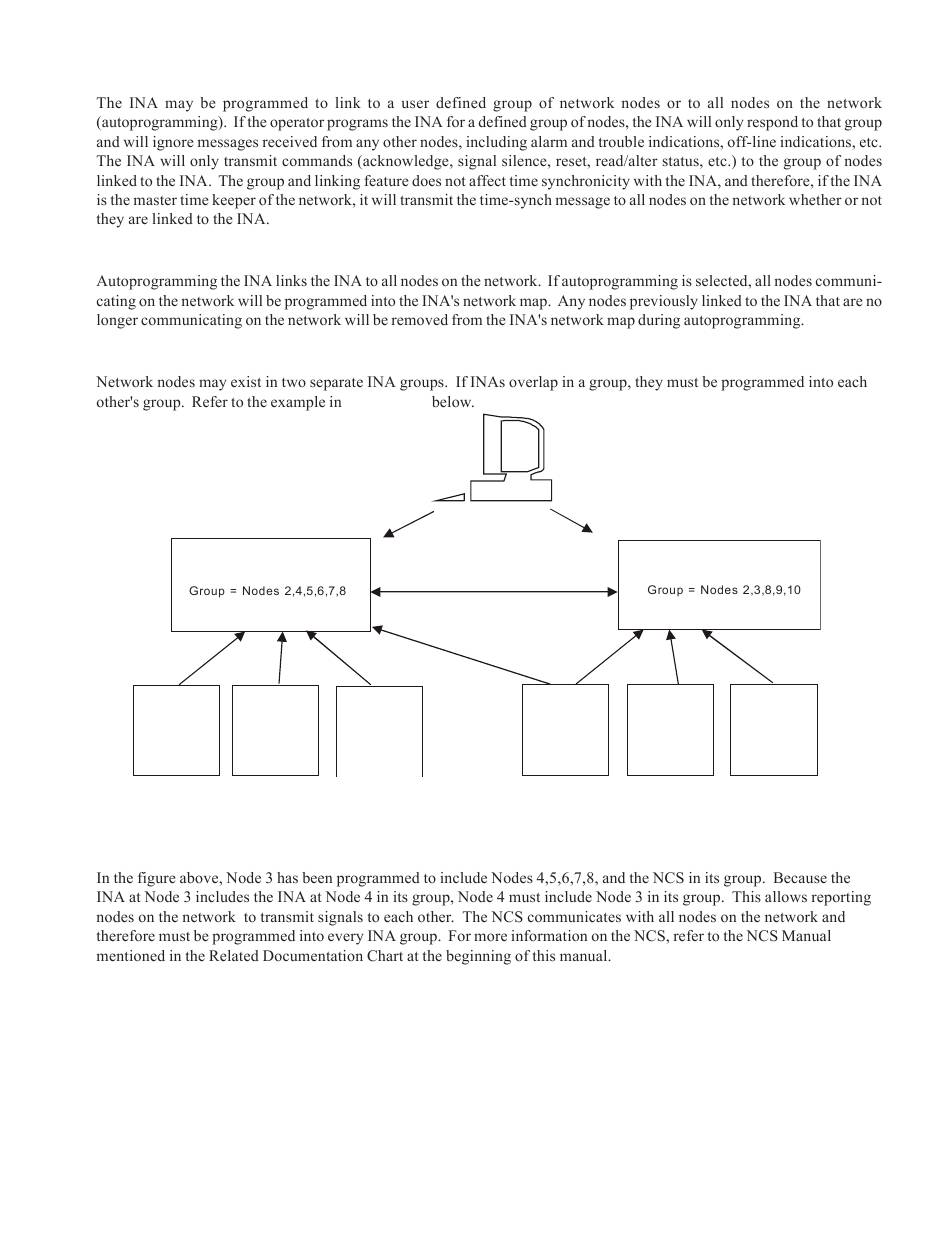 The INA may be programmed to link to a user defined group of network nodes or to all nodes on the network (autoprogramming). If the operator programs the INA for a defined group of nodes, the INA will only respond to that group and will ignore messages received from any other nodes, including alarm and trouble indications, off-line indications, etc. The INA will only transmit commands (acknowledge, signal silence, reset, read/alter status, etc.) to the group of nodes linked to the INA. The group and linking feature does not affect time synchronicity with the INA, and therefore, if the INA is the master time keeper of the network, it will transmit the time-synch message to all nodes on the network whether or not they are linked to the INA.

Autoprogramming the INA links the INA to all nodes on the network. If autoprogramming is selected, all nodes communicating on the network will be programmed into the INA's network map. Any nodes previously linked to the INA that are no longer communicating on the network will be removed from the INA's network map during autoprogramming.

Network nodes may exist in two separate INA groups. If INAs overlap in a group, they must be programmed into each other's group. Refer to the example in below.

Group = Nodes 2,4,5,6,7,8

Group = Nodes 2,3,8,9,10

In the figure above, Node 3 has been programmed to include Nodes 4,5,6,7,8, and the NCS in its group. Because the INA at Node 3 includes the INA at Node 4 in its group, Node 4 must include Node 3 in its group. This allows reporting nodes on the network to transmit signals to each other. The NCS communicates with all nodes on the network and therefore must be programmed into every INA group. For more information on the NCS, refer to the NCS Manual mentioned in the Related Documentation Chart at the beginning of this manual.